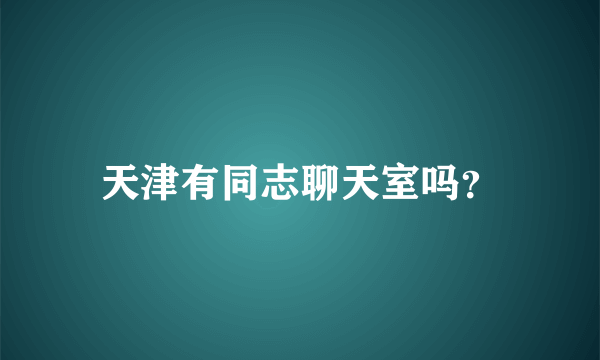 天津有同志聊天室吗?